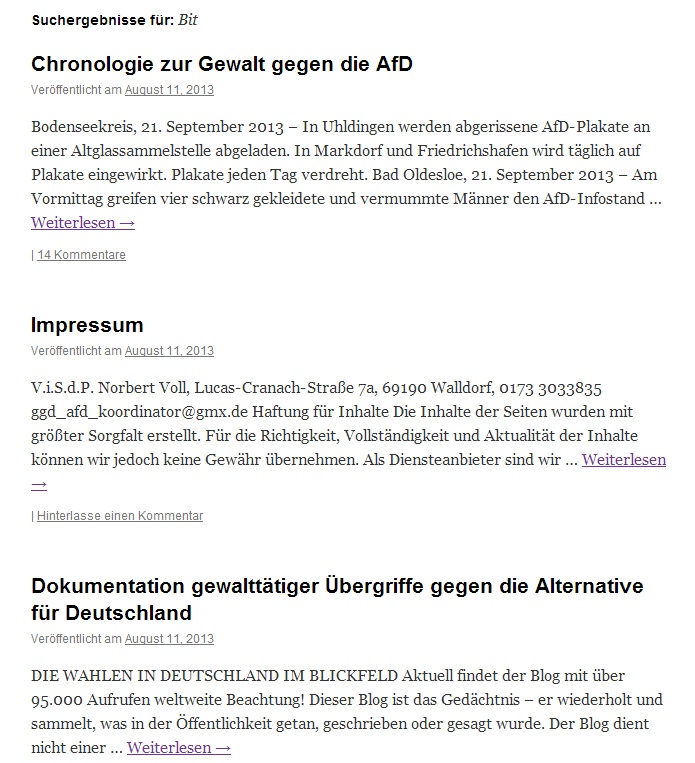 Suchergebnisse für: Bit

Chronologie zur Gewalt gegen die AfD

Veröffentlicht am August 11, 2013

Bodenseekreis, 21. September 2013 – In Uhldingen werden abgerissene AfD-Plakate an einer Altglassammelstelle abgeladen. In Markdorf und Friedrichshafen wird täglich auf Plakate eingewirkt. Plakate jeden Tag verdreht. Bad Oldesloe, 21. September 2013 – Am Vormittag greifen vier schwarz gekleidete und vermummte Männer den AfD-Infostand … Weiterlesen →

| 14 Kommentare

Impressum

Veröffentlicht am August 11, 2013

V.i.S.d.P. Norbert Voll, Lucas-Cranach-Straße 7a, 69190 Walldorf, 0173 3033835 ggd_afd_koordinator@gmx.de Haftung für Inhalte Die Inhalte der Seiten wurden mit größter Sorgfalt erstellt. Für die Richtigkeit, Vollständigkeit und Aktualität der Inhalte können wir jedoch keine Gewähr übernehmen. Als Diensteanbieter sind wir … Weiterlesen →

| Hinterlasse einen Kommentar

Dokumentation gewalttätiger Übergriffe gegen die Alternative für Deutschland

Veröffentlicht am August 11, 2013

DIE WAHLEN IN DEUTSCHLAND IM BLICKFELD Aktuell findet der Blog mit über 95.000 Aufrufen weltweite Beachtung! Dieser Blog ist das Gedächtnis – er wiederholt und sammelt, was in der Öffentlichkeit getan, geschrieben oder gesagt wurde. Der Blog dient nicht einer … Weiterlesen →